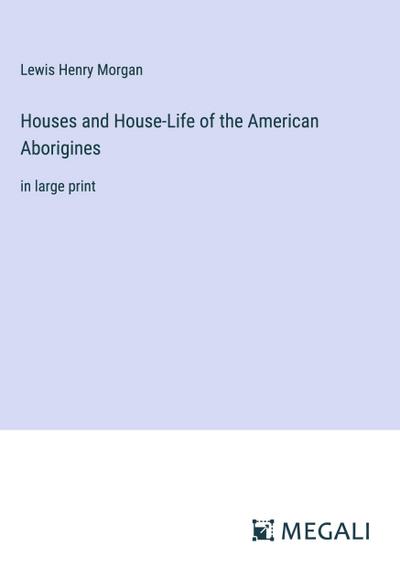 Lewis Henry Morgan

Houses and House-Life of the American Aborigines

in large print

MEGALI